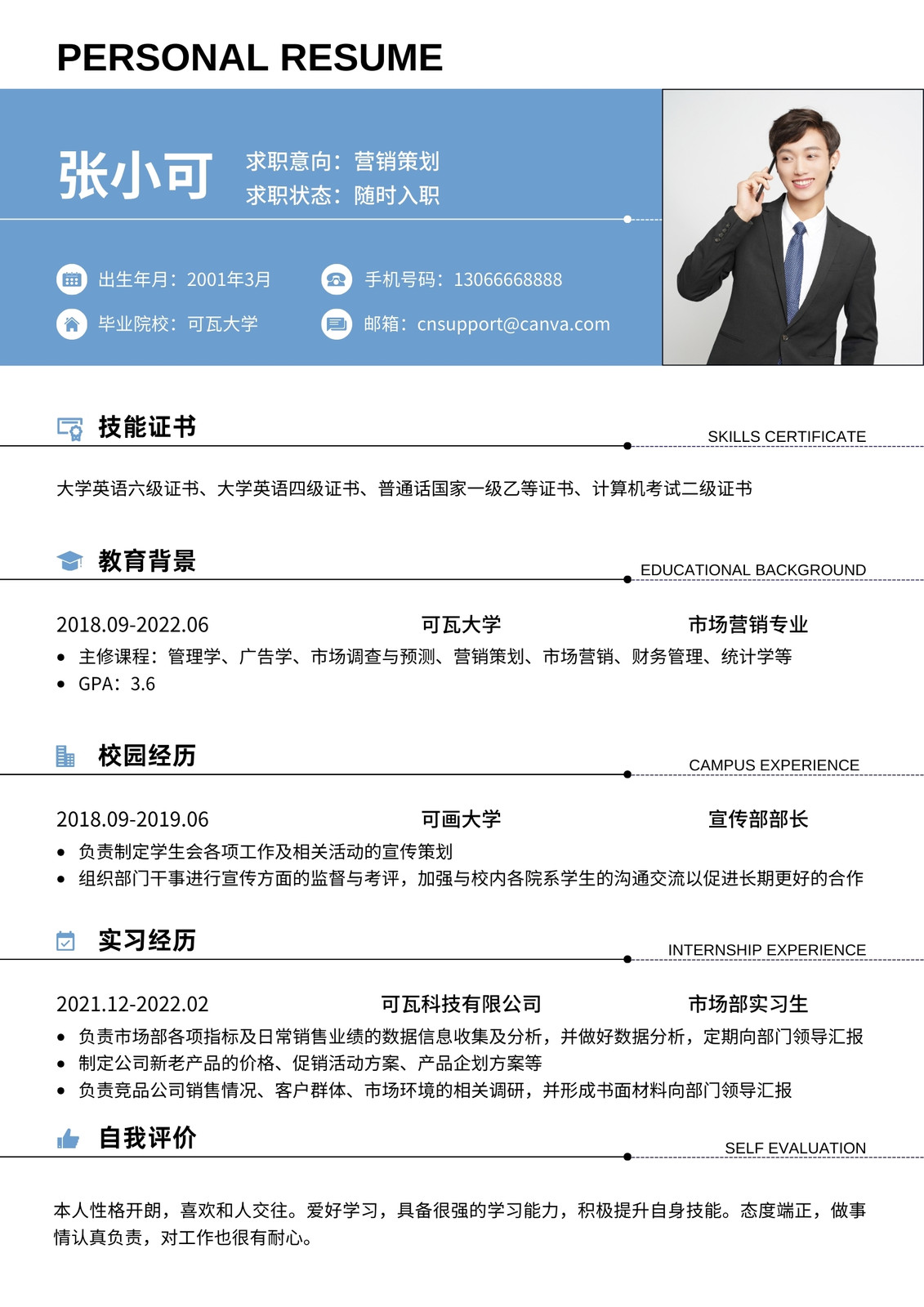 PERSONAL RESUME

张小可

求职意向：营销策划
求职状态：随时入职

出生年月：2001年3月
手机号码：13066668888
毕业院校：可瓦大学
邮箱：cnsupport@canva.com

技能证书
SKILLS CERTIFICATE

大学英语六级证书、大学英语四级证书、普通话国家一级乙等证书、计算机考试二级证书

教育背景
EDUCATIONAL BACKGROUND

2018.09-2022.06 可瓦大学 市场营销专业

• 主修课程：管理学、广告学、市场调查与预测、营销策划、市场营销、财务管理、统计学等
• GPA：3.6

校园经历
CAMPUS EXPERIENCE

2018.09-2019.06 可画大学 宣传部部长

• 负责制定学生会各项工作及相关活动的宣传策划
• 组织部门干事进行宣传方面的监督与考评，加强与校内各院系学生的沟通交流以促进长期更好的合作

实习经历
INTERNSHIP EXPERIENCE

2021.12-2022.02 可瓦科技有限公司 市场部实习生

• 负责市场部各项指标及日常销售业绩的数据信息收集及分析，并做好数据分析，定期向部门领导汇报
• 制定公司新老产品的价格、促销活动方案、产品企划方案等
• 负责竞品公司销售情况、客户群体、市场环境的相关调研，并形成书面材料向部门领导汇报

自我评价
SELF EVALUATION

本人性格开朗，喜欢和人交往。爱好学习，具备很强的学习能力，积极提升自身技能。态度端正，做事情认真负责，对工作也很有耐心。